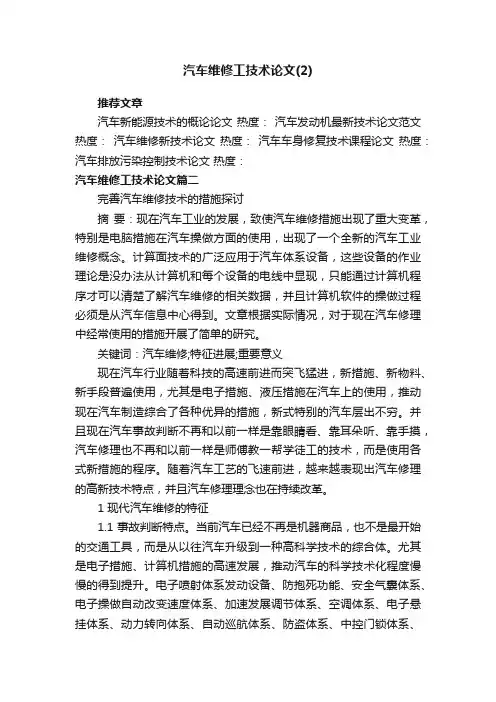 汽车维修工技术论文(2)

推荐文章

汽车新能源技术的概论论文 热度： 汽车发动机最新技术论文范文 热度： 汽车维修新技术论文 热度： 汽车车身修复技术课程论文 热度： 汽车排放污染控制技术论文 热度：

汽车维修工技术论文篇二

完善汽车维修技术的措施探讨

摘 要：现在汽车工业的发展，致使汽车维修措施出现了重大变革，特别是电脑措施在汽车操做方面的使用，出现了一个全新的汽车工业维修概念。计算面技术的广泛应用于汽车体系设备，这些设备的作业理论是没办法从计算机和每个设备的电线中显现，只能通过计算机程序才可以清楚了解汽车维修的相关数据，并且计算机软件的操做过程必须是从汽车信息中心得到。文章根据实际情况，对于现在汽车修理中经常使用的措施开展了简单的研究。

关键词：汽车维修;特征进展;重要意义

现在汽车行业随着科技的高速前进而突飞猛进，新措施、新物料、新手段普遍使用，尤其是电子措施、液压措施在汽车上的使用，推动现在汽车制造综合了各种优异的措施，新式特别的汽车层出不穷。并且现在汽车事故判断不再和以前一样是靠眼睛看、靠耳朵听、靠手摸，汽车修理也不再和以前一样是师傅教一帮学徒工的技术，而是使用各式新措施的程序。随着汽车工艺的飞速前进，越来越表现出汽车修理的高新技术特点，并且汽车修理理念也在持续改革。

1 现代汽车维修的特征

1.1 事故判断特点。当前汽车已经不再是机器商品，也不是最开始的交通工具，而是从以往汽车升级到一种高科学技术的综合体。尤其是电子措施、计算机措施的高速发展，推动汽车的科学技术化程度慢慢的得到提升。电子喷射体系发动设备、防抱死功能、安全气囊体系、电子操做自动改变速度体系、加速发展调节体系、空调体系、电子悬挂体系、动力转向体系、自动巡航体系、防盗体系、中控门锁体系、